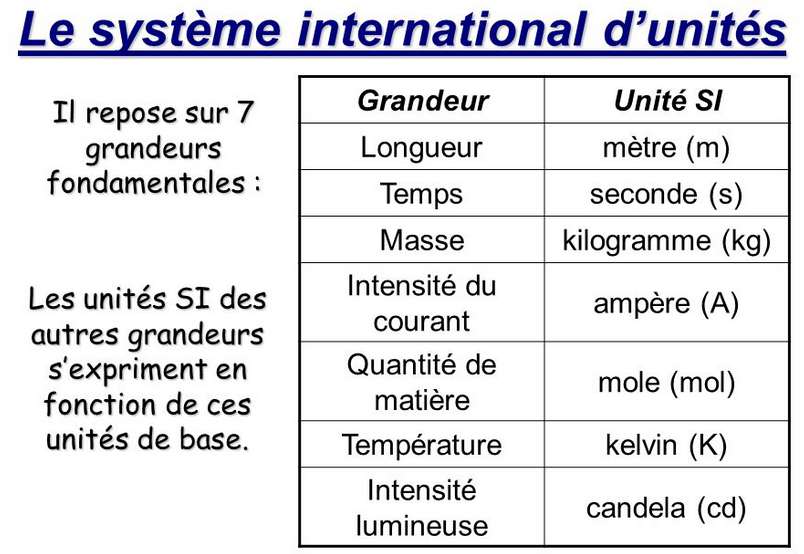 Le système international d'unités

Il repose sur 7 grandeurs fondamentales :

Les unités SI des autres grandeurs s'expriment en fonction de ces unités de base.

| Grandeur | Unité SI |
|---|---|
| Longueur | mètre (m) |
| Temps | seconde (s) |
| Masse | kilogramme (kg) |
| Intensité du courant | ampère (A) |
| Quantité de matière | mole (mol) |
| Température | kelvin (K) |
| Intensité lumineuse | candela (cd) |